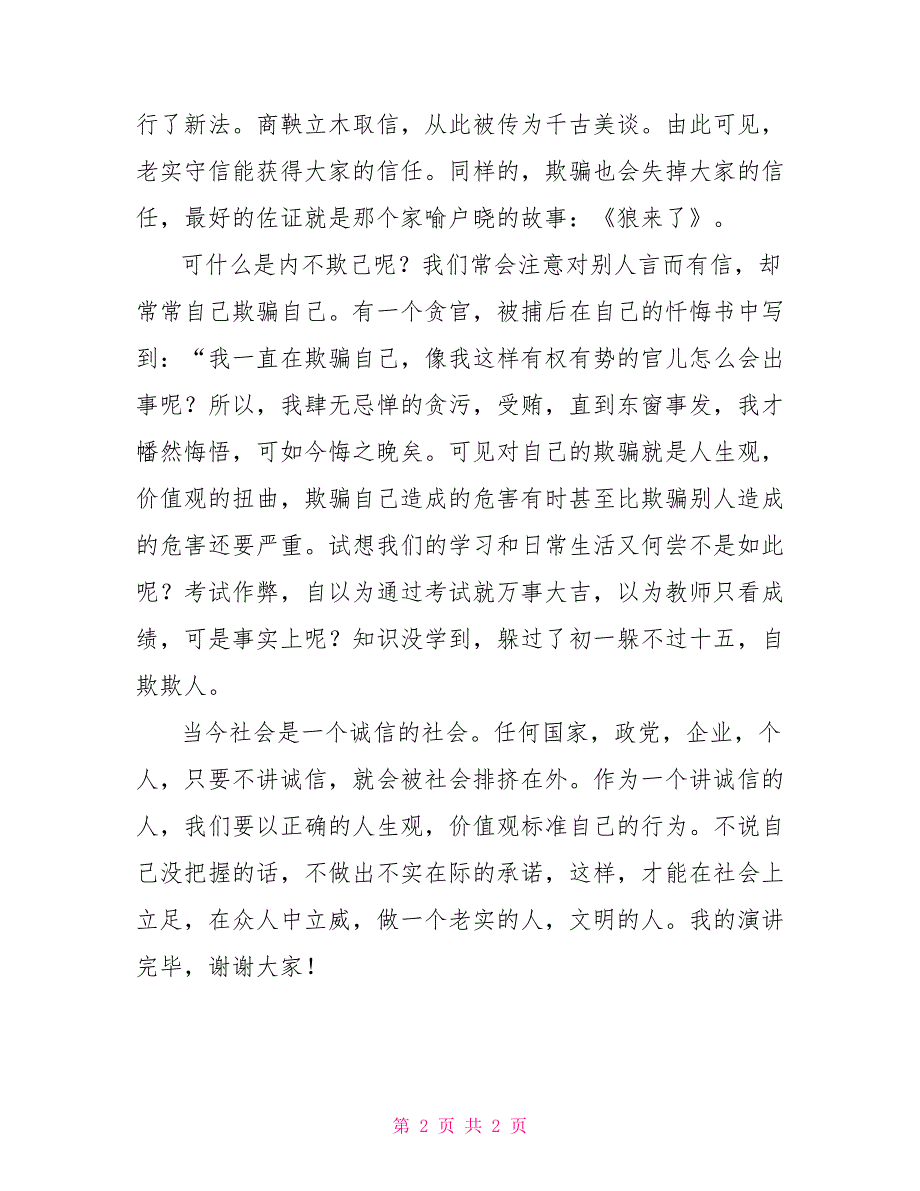 行了新法。商鞅立木取信，从此被传为千古美谈。由此可见，老实守信能获得大家的信任。同样的，欺骗也会失掉大家的信任，最好的佐证就是那个家喻户晓的故事：《狼来了》。

可什么是内不欺己呢？我们常会注意对别人言而有信，却常常自己欺骗自己。有一个贪官，被捕后在自己的忏悔书中写到：“我一直在欺骗自己，像我这样有权有势的官儿怎么会出事呢？所以，我肆无忌惮的贪污，受贿，直到东窗事发，我才幡然悔悟，可如今悔之晚矣。可见对自己的欺骗就是人生观，价值观的扭曲，欺骗自己造成的危害有时甚至比欺骗别人造成的危害还要严重。试想我们的学习和日常生活又何尝不是如此呢？考试作弊，自以为通过考试就万事大吉，以为教师只看成绩，可是事实上呢？知识没学到，躲过了初一躲不过十五，自欺欺人。

当今社会是一个诚信的社会。任何国家，政党，企业，个人，只要不讲诚信，就会被社会排挤在外。作为一个讲诚信的人，我们要以正确的人生观，价值观标准自己的行为。不说自己没把握的话，不做出不实在际的承诺，这样，才能在社会上立足，在众人中立威，做一个老实的人，文明的人。我的演讲完毕，谢谢大家！

第 2 页 共 2 页